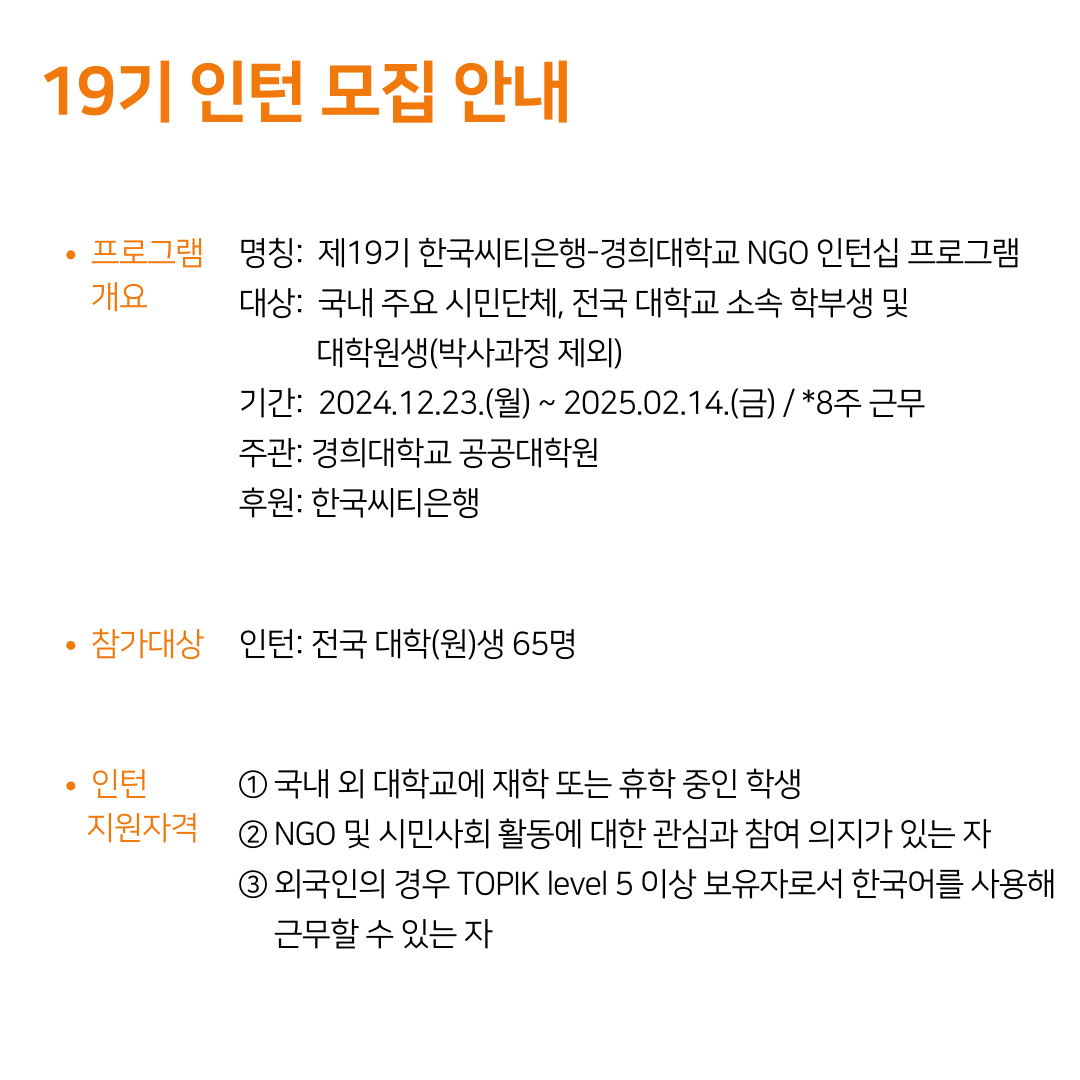 19기 인턴 모집 안내

• 프로그램 개요

명칭: 제19기 한국씨티은행-경희대학교 NGO 인턴십 프로그램
대상: 국내 주요 시민단체, 전국 대학교 소속 학부생 및 대학원생(박사과정 제외)
기간: 2024.12.23.(월) ~ 2025.02.14.(금) / *8주 근무
주관: 경희대학교 공공대학원
후원: 한국씨티은행

• 참가대상

인턴: 전국 대학(원)생 65명

• 인턴 지원자격

① 국내 외 대학교에 재학 또는 휴학 중인 학생
② NGO 및 시민사회 활동에 대한 관심과 참여 의지가 있는 자
③ 외국인의 경우 TOPIK level 5 이상 보유자로서 한국어를 사용해 근무할 수 있는 자